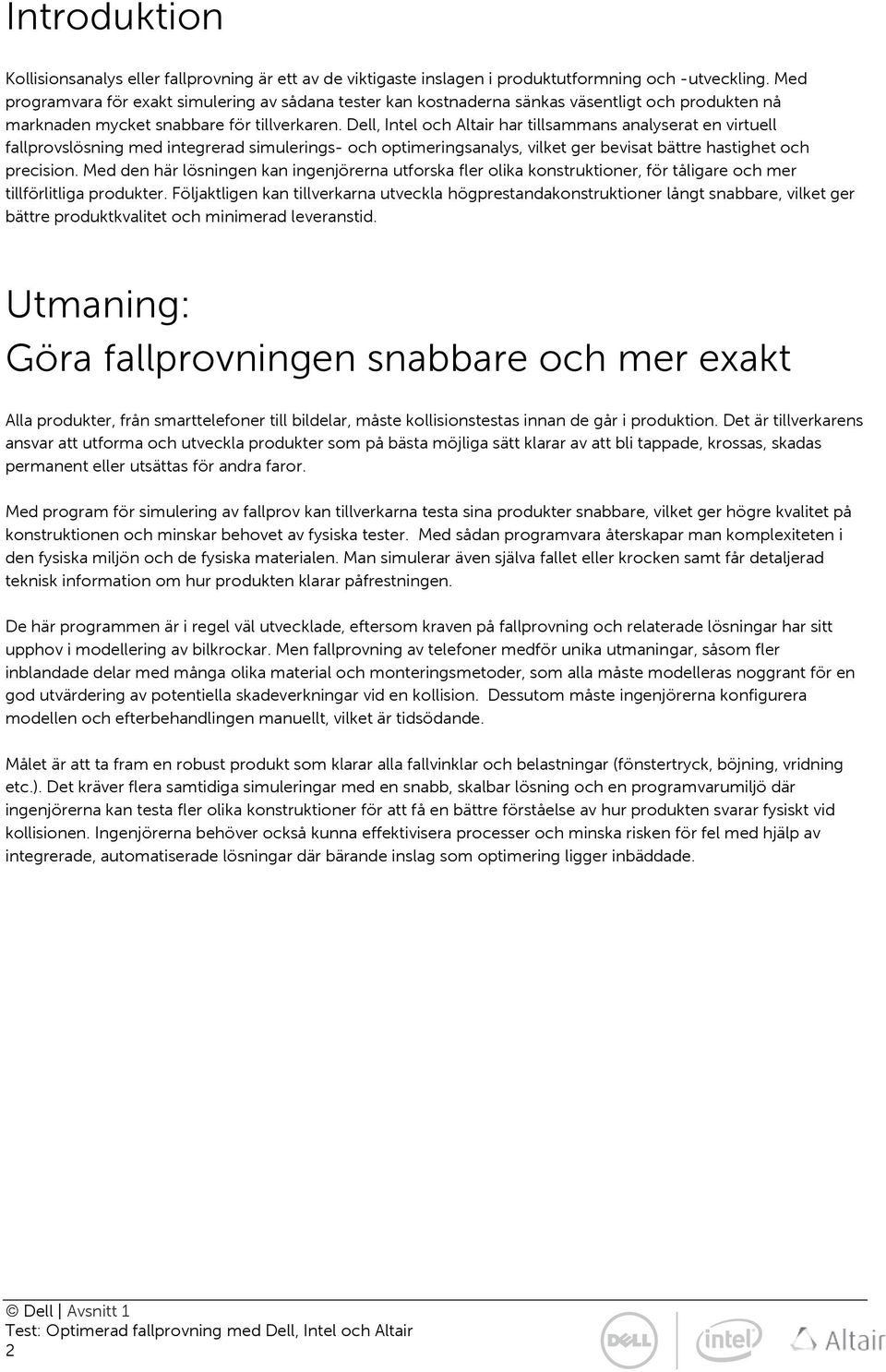 Introduktion

Kollisionsanalys eller fallprovning är ett av de viktigaste inslagen i produktutformning och -utveckling. Med programvara för exakt simulering av sådana tester kan kostnaderna sänkas väsentligt och produkten nå marknaden mycket snabbare för tillverkaren. Dell, Intel och Altair har tillsammans analyserat en virtuell fallprovslösning med integrerad simulerings- och optimeringsanalys, vilket ger bevisat bättre hastighet och precision. Med den här lösningen kan ingenjörerna utforska fler olika konstruktioner, för tåligare och mer tillförlitliga produkter. Följaktligen kan tillverkarna utveckla högprestandakonstruktioner långt snabbare, vilket ger bättre produktkvalitet och minimerad leveranstid.

Utmaning:
Göra fallprovningen snabbare och mer exakt

Alla produkter, från smarttelefoner till bildelar, måste kollisionstestas innan de går i produktion. Det är tillverkarens ansvar att utforma och utveckla produkter som på bästa möjliga sätt klarar av att bli tappade, krossas, skadas permanent eller utsättas för andra faror.

Med program för simulering av fallprov kan tillverkarna testa sina produkter snabbare, vilket ger högre kvalitet på konstruktionen och minskar behovet av fysiska tester. Med sådan programvara återskapar man komplexiteten i den fysiska miljön och de fysiska materialen. Man simulerar även själva fallet eller krocken samt får detaljerad teknisk information om hur produkten klarar påfrestningen.

De här programmen är i regel väl utvecklade, eftersom kraven på fallprovning och relaterade lösningar har sitt upphov i modellering av bilkrockar. Men fallprovning av telefoner medför unika utmaningar, såsom fler inblandade delar med många olika material och monteringsmetoder, som alla måste modelleras noggrant för en god utvärdering av potentiella skadeverkningar vid en kollision. Dessutom måste ingenjörerna konfigurera modellen och efterbehandlingen manuellt, vilket är tidsödande.

Målet är att ta fram en robust produkt som klarar alla fallvinklar och belastningar (fönstertryck, böjning, vridning etc.). Det kräver flera samtidiga simuleringar med en snabb, skalbar lösning och en programvarumiljö där ingenjörerna kan testa fler olika konstruktioner för att få en bättre förståelse av hur produkten svarar fysiskt vid kollisionen. Ingenjörerna behöver också kunna effektivisera processer och minska risken för fel med hjälp av integrerade, automatiserade lösningar där bärande inslag som optimering ligger inbäddade.

© Dell | Avsnitt 1
Test: Optimerad fallprovning med Dell, Intel och Altair
2

DELL intel Altair